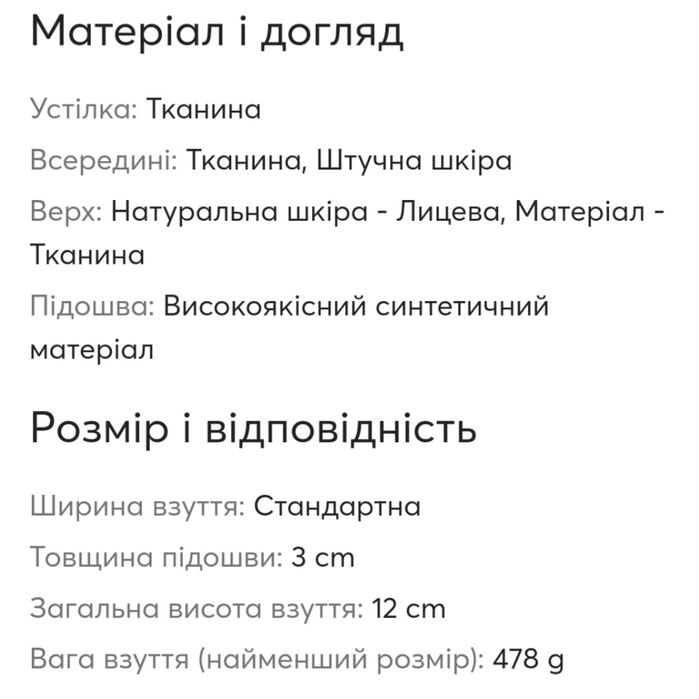 Матеріал і догляд

Устілка: Тканина

Всередині: Тканина, Штучна шкіра

Верх: Натуральна шкіра - Лицева, Матеріал - Тканина

Підошва: Високоякісний синтетичний матеріал

Розмір і відповідність

Ширина взуття: Стандартна

Товщина підошви: 3 cm

Загальна висота взуття: 12 cm

Вага взуття (найменший розмір): 478 g